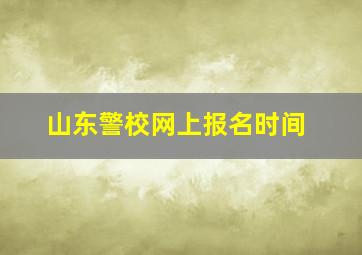 山东警校网上报名时间